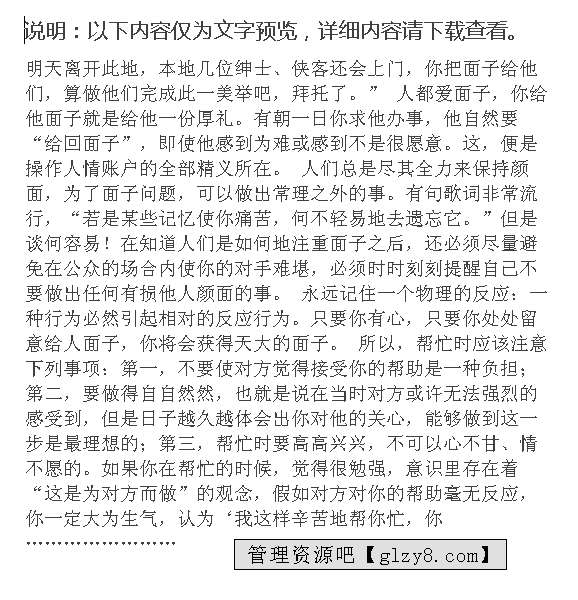 说明：以下内容仅为文字预览，详细内容请下载查看。

明天离开此地，本地几位绅士、侠客还会上门，你把面子给他们，算做他们完成此一美举吧，拜托了。” 人都爱面子，你给他面子就是给他一份厚礼。有朝一日你求他办事，他自然要“给回面子”，即使他感到为难或感到不是很愿意。这，便是操作人情账户的全部精义所在。 人们总是尽其全力来保持颜面，为了面子问题，可以做出常理之外的事。有句歌词非常流行，“若是某些记忆使你痛苦，何不轻易地去遗忘它。”但是谈何容易！在知道人们是如何地注重面子之后，还必须尽量避免在公众的场合内使你的对手难堪，必须时时刻刻提醒自己不要做出任何有损他人颜面的事。 永远记住一个物理的反应：一种行为必然引起相对的反应行为。只要你有心，只要你处处留意给人面子，你将会获得天大的面子。 所以，帮忙时应该注意下列事项：第一，不要使对方觉得接受你的帮助是一种负担；第二，要做得自自然然，也就是说在当时对方或许无法强烈的感受到，但是日子越久越体会出你对他的关心，能够做到这一步是最理想的；第三，帮忙时要高高兴兴，不可以心不甘、情不愿的。如果你在帮忙的时候，觉得很勉强，意识里存在着“这是为对方而做”的观念，假如对方对你的帮助毫无反应，你一定大为生气，认为‘我这样辛苦地帮你忙，你

……………………

管理资源吧【glzy8.com】